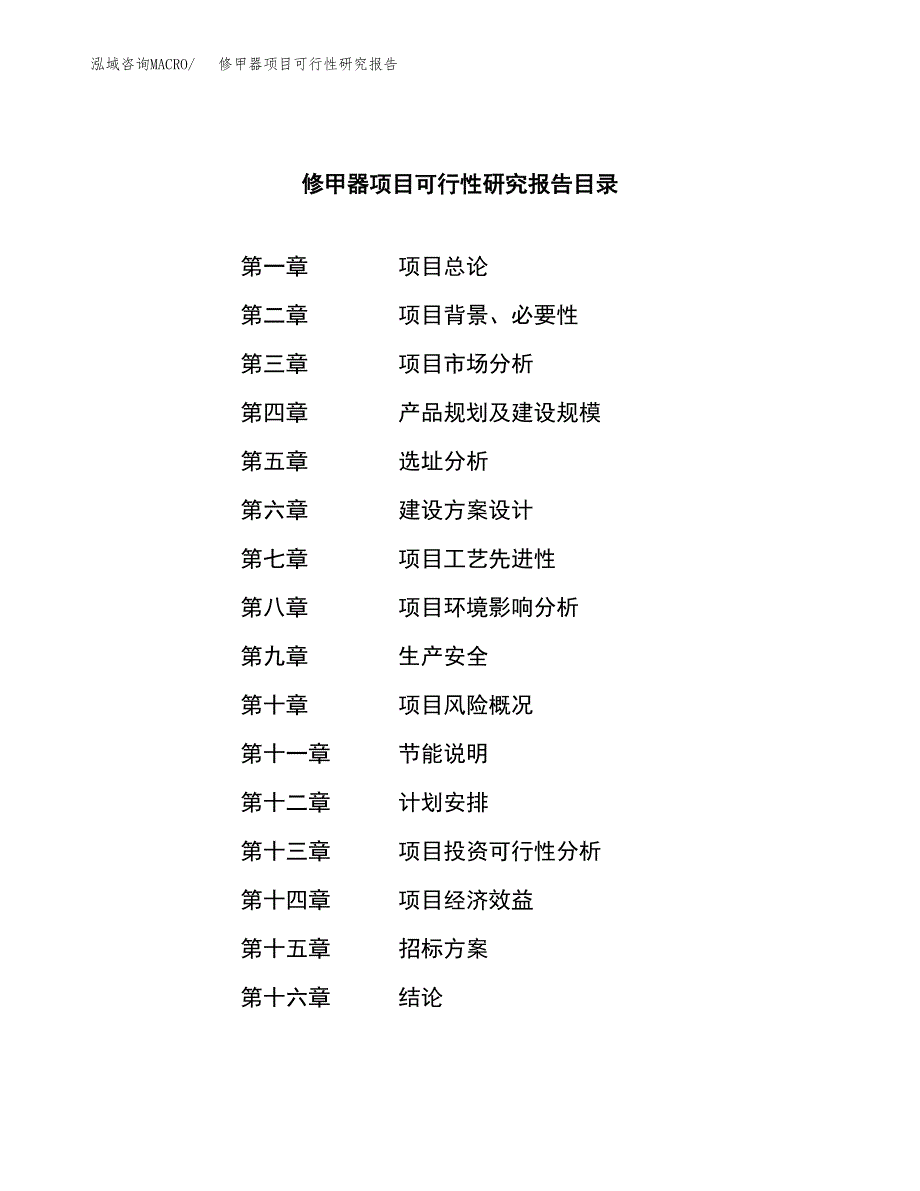 泓域咨询MACRO/　修甲器项目可行性研究报告

修甲器项目可行性研究报告目录

第一章　项目总论
第二章　项目背景、必要性
第三章　项目市场分析
第四章　产品规划及建设规模
第五章　选址分析
第六章　建设方案设计
第七章　项目工艺先进性
第八章　项目环境影响分析
第九章　生产安全
第十章　项目风险概况
第十一章　节能说明
第十二章　计划安排
第十三章　项目投资可行性分析
第十四章　项目经济效益
第十五章　招标方案
第十六章　结论